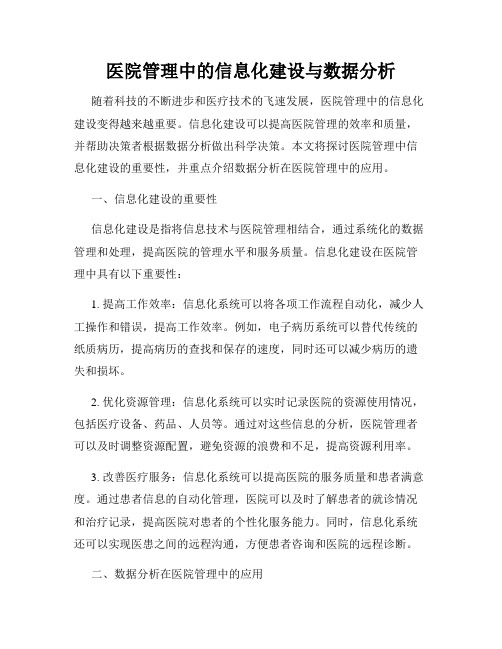 医院管理中的信息化建设与数据分析

随着科技的不断进步和医疗技术的飞速发展，医院管理中的信息化建设变得越来越重要。信息化建设可以提高医院管理的效率和质量，并帮助决策者根据数据分析做出科学决策。本文将探讨医院管理中信息化建设的重要性，并重点介绍数据分析在医院管理中的应用。

一、信息化建设的重要性

信息化建设是指将信息技术与医院管理相结合，通过系统化的数据管理和处理，提高医院的管理水平和服务质量。信息化建设在医院管理中具有以下重要性：

1. 提高工作效率：信息化系统可以将各项工作流程自动化，减少人工操作和错误，提高工作效率。例如，电子病历系统可以替代传统的纸质病历，提高病历的查找和保存的速度，同时还可以减少病历的遗失和损坏。

2. 优化资源管理：信息化系统可以实时记录医院的资源使用情况，包括医疗设备、药品、人员等。通过对这些信息的分析，医院管理者可以及时调整资源配置，避免资源的浪费和不足，提高资源利用率。

3. 改善医疗服务：信息化系统可以提高医院的服务质量和患者满意度。通过患者信息的自动化管理，医院可以及时了解患者的就诊情况和治疗记录，提高医院对患者的个性化服务能力。同时，信息化系统还可以实现医患之间的远程沟通，方便患者咨询和医院的远程诊断。

二、数据分析在医院管理中的应用